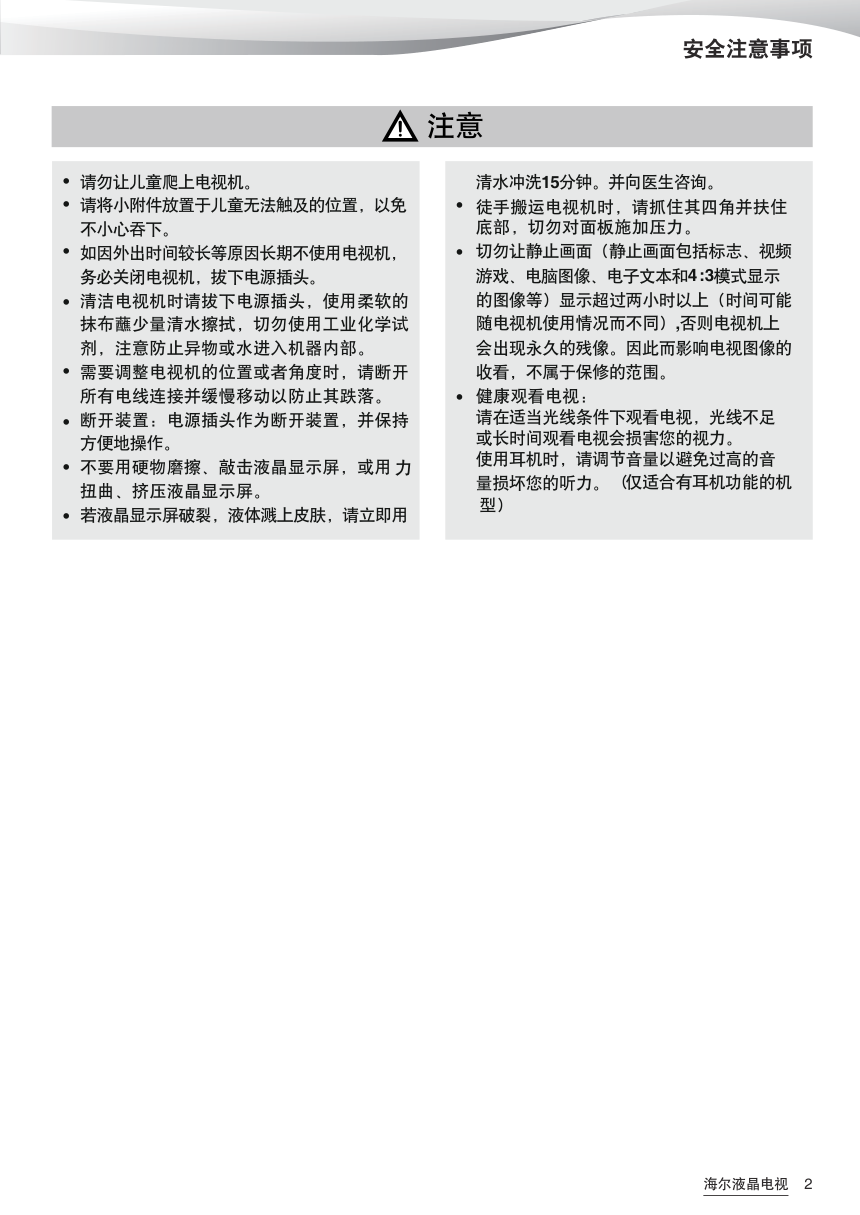 安全注意事项

注意

• 请勿让儿童爬上电视机。
• 请将小附件放置于儿童无法触及的位置，以免不小心吞下。
• 如因外出时间较长等原因长期不使用电视机，务必关闭电视机，拔下电源插头。
• 清洁电视机时请拔下电源插头，使用柔软的抹布蘸少量清水擦拭，切勿使用工业化学试剂，注意防止异物或水进入机器内部。
• 需要调整电视机的位置或者角度时，请断开所有电线连接并缓慢移动以防止其跌落。
• 断开装置：电源插头作为断开装置，并保持方便地操作。
• 不要用硬物磨擦、敲击液晶显示屏，或用 力扭曲、挤压液晶显示屏。
• 若液晶显示屏破裂，液体溅上皮肤，请立即用清水冲洗15分钟。并向医生咨询。
• 徒手搬运电视机时，请抓住其四角并扶住底部，切勿对面板施加压力。
• 切勿让静止画面（静止画面包括标志、视频游戏、电脑图像、电子文本和4 :3模式显示的图像等）显示超过两小时以上（时间可能随电视机使用情况而不同）,否则电视机上会出现永久的残像。因此而影响电视图像的收看，不属于保修的范围。
• 健康观看电视：
请在适当光线条件下观看电视，光线不足或长时间观看电视会损害您的视力。
使用耳机时，请调节音量以避免过高的音量损坏您的听力。（仅适合有耳机功能的机型）

海尔液晶电视 2